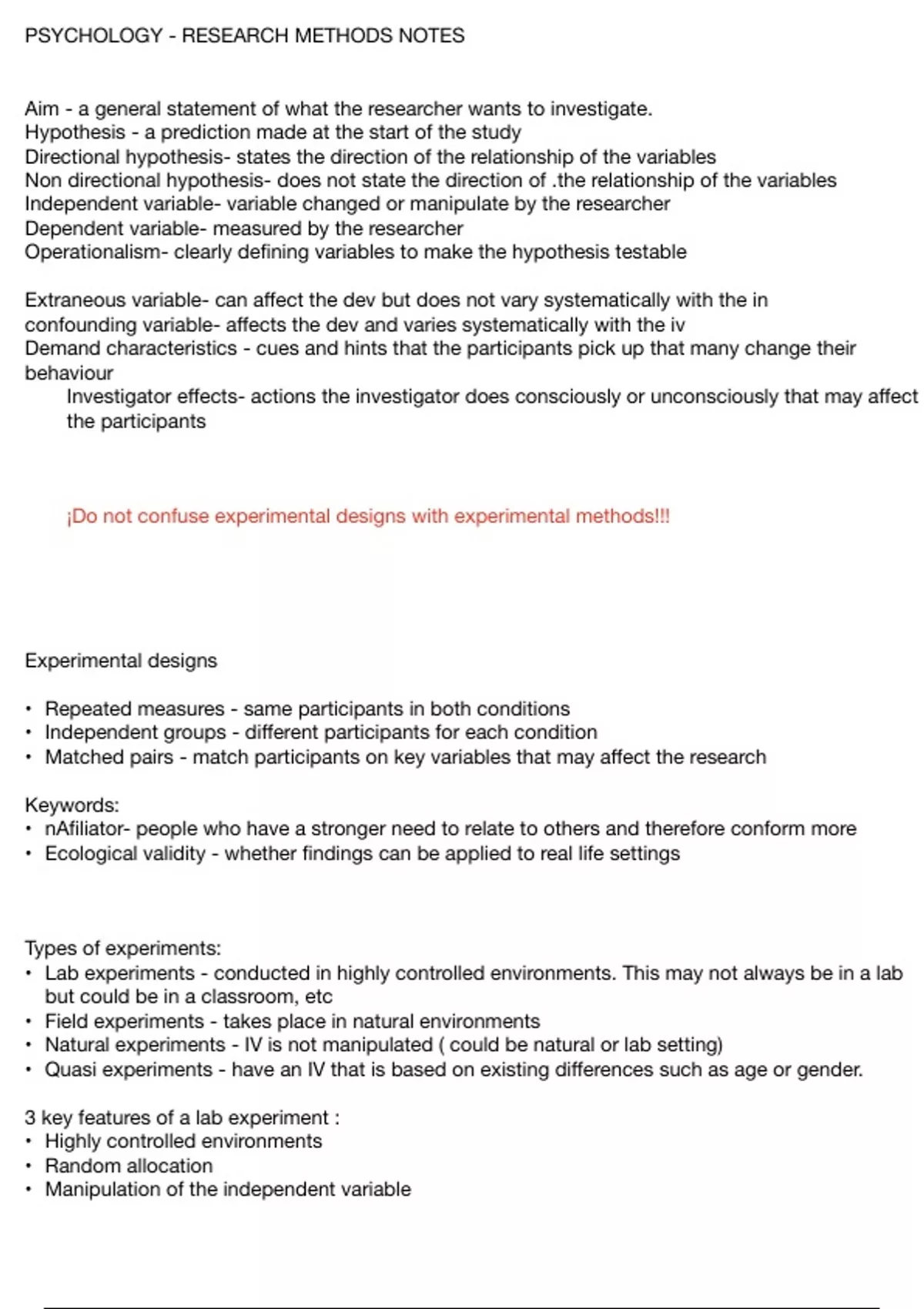 PSYCHOLOGY - RESEARCH METHODS NOTES

Aim - a general statement of what the researcher wants to investigate.
Hypothesis - a prediction made at the start of the study
Directional hypothesis- states the direction of the relationship of the variables
Non directional hypothesis- does not state the direction of .the relationship of the variables
Independent variable- variable changed or manipulate by the researcher
Dependent variable- measured by the researcher
Operationalism- clearly defining variables to make the hypothesis testable

Extraneous variable- can affect the dev but does not vary systematically with the in
confounding variable- affects the dev and varies systematically with the iv
Demand characteristics - cues and hints that the participants pick up that many change their behaviour
Investigator effects- actions the investigator does consciously or unconsciously that may affect the participants

¡Do not confuse experimental designs with experimental methods!!!

Experimental designs

• Repeated measures - same participants in both conditions
• Independent groups - different participants for each condition
• Matched pairs - match participants on key variables that may affect the research

Keywords:
• nAfiliator- people who have a stronger need to relate to others and therefore conform more
• Ecological validity - whether findings can be applied to real life settings

Types of experiments:
• Lab experiments - conducted in highly controlled environments. This may not always be in a lab but could be in a classroom, etc
• Field experiments - takes place in natural environments
• Natural experiments - IV is not manipulated ( could be natural or lab setting)
• Quasi experiments - have an IV that is based on existing differences such as age or gender.

3 key features of a lab experiment :
• Highly controlled environments
• Random allocation
• Manipulation of the independent variable